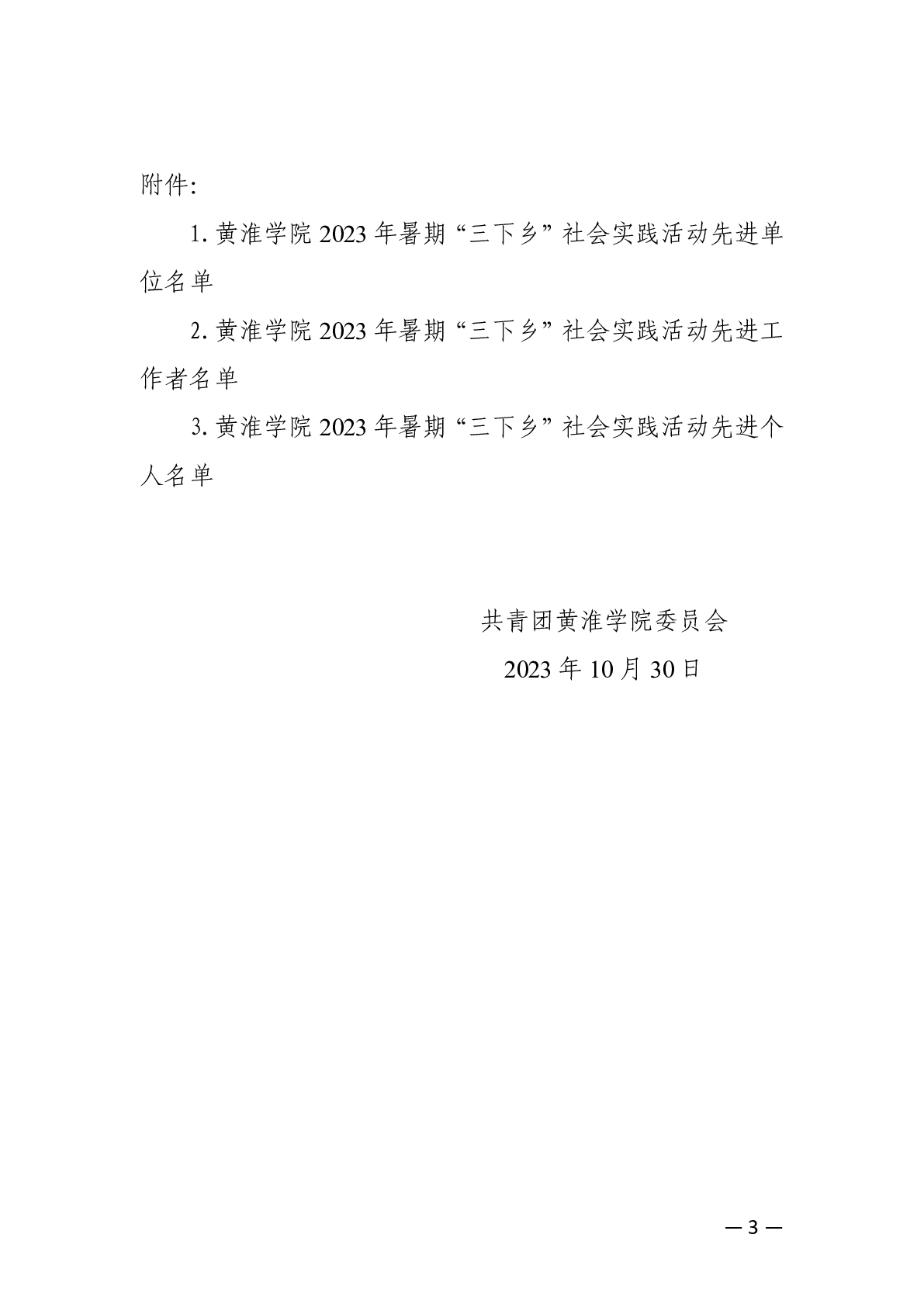 附件:

1. 黄淮学院 2023 年暑期“三下乡”社会实践活动先进单位名单

2. 黄淮学院 2023 年暑期“三下乡”社会实践活动先进工作者名单

3. 黄淮学院 2023 年暑期“三下乡”社会实践活动先进个人名单

共青团黄淮学院委员会

2023 年 10 月 30 日

— 3 —